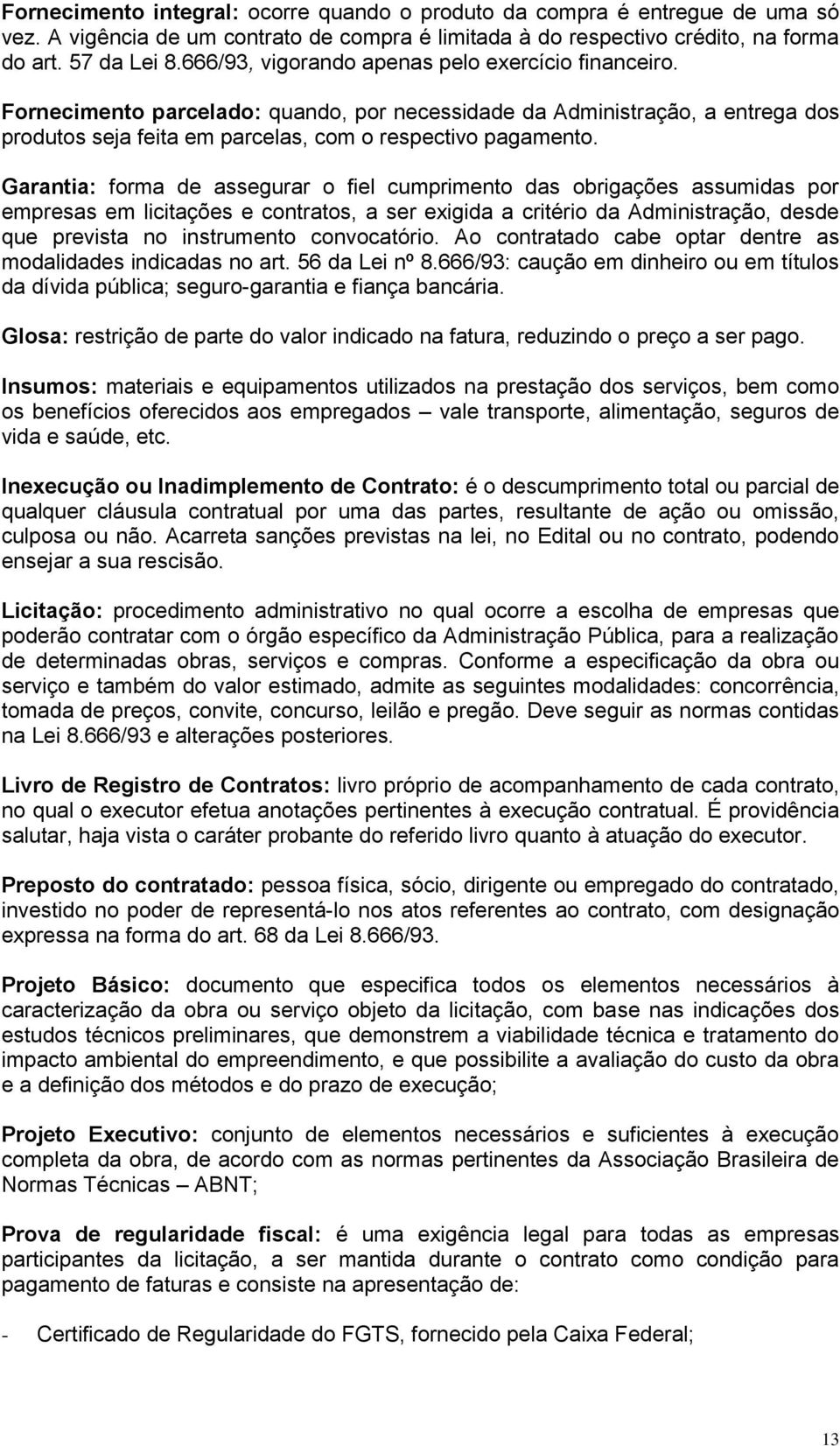 Fornecimento integral: ocorre quando o produto da compra é entregue de uma só vez. A vigência de um contrato de compra é limitada à do respectivo crédito, na forma do art. 57 da Lei 8.666/93, vigorando apenas pelo exercício financeiro.

Fornecimento parcelado: quando, por necessidade da Administração, a entrega dos produtos seja feita em parcelas, com o respectivo pagamento.

Garantia: forma de assegurar o fiel cumprimento das obrigações assumidas por empresas em licitações e contratos, a ser exigida a critério da Administração, desde que prevista no instrumento convocatório. Ao contratado cabe optar dentre as modalidades indicadas no art. 56 da Lei nº 8.666/93: caução em dinheiro ou em títulos da dívida pública; seguro-garantia e fiança bancária.

Glosa: restrição de parte do valor indicado na fatura, reduzindo o preço a ser pago.

Insumos: materiais e equipamentos utilizados na prestação dos serviços, bem como os benefícios oferecidos aos empregados – vale transporte, alimentação, seguros de vida e saúde, etc.

Inexecução ou Inadimplemento de Contrato: é o descumprimento total ou parcial de qualquer cláusula contratual por uma das partes, resultante de ação ou omissão, culposa ou não. Acarreta sanções previstas na lei, no Edital ou no contrato, podendo ensejar a sua rescisão.

Licitação: procedimento administrativo no qual ocorre a escolha de empresas que poderão contratar com o órgão específico da Administração Pública, para a realização de determinadas obras, serviços e compras. Conforme a especificação da obra ou serviço e também do valor estimado, admite as seguintes modalidades: concorrência, tomada de preços, convite, concurso, leilão e pregão. Deve seguir as normas contidas na Lei 8.666/93 e alterações posteriores.

Livro de Registro de Contratos: livro próprio de acompanhamento de cada contrato, no qual o executor efetua anotações pertinentes à execução contratual. É providência salutar, haja vista o caráter probante do referido livro quanto à atuação do executor.

Preposto do contratado: pessoa física, sócio, dirigente ou empregado do contratado, investido no poder de representá-lo nos atos referentes ao contrato, com designação expressa na forma do art. 68 da Lei 8.666/93.

Projeto Básico: documento que especifica todos os elementos necessários à caracterização da obra ou serviço objeto da licitação, com base nas indicações dos estudos técnicos preliminares, que demonstrem a viabilidade técnica e tratamento do impacto ambiental do empreendimento, e que possibilite a avaliação do custo da obra e a definição dos métodos e do prazo de execução;

Projeto Executivo: conjunto de elementos necessários e suficientes à execução completa da obra, de acordo com as normas pertinentes da Associação Brasileira de Normas Técnicas – ABNT;

Prova de regularidade fiscal: é uma exigência legal para todas as empresas participantes da licitação, a ser mantida durante o contrato como condição para pagamento de faturas e consiste na apresentação de:

- Certificado de Regularidade do FGTS, fornecido pela Caixa Federal;

13